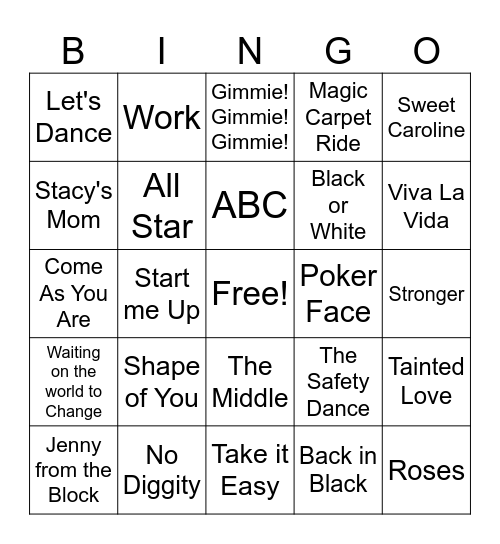 | B | I | N | G | O |
|---|---|---|---|---|
| Let's Dance | Work | Gimmie! Gimmie! Gimmie! | Magic Carpet Ride | Sweet Caroline |
| Stacy's Mom | All Star | ABC | Black or White | Viva La Vida |
| Come As You Are | Start me Up | Free! | Poker Face | Stronger |
| Waiting on the world to Change | Shape of You | The Middle | The Safety Dance | Tainted Love |
| Jenny from the Block | No Diggity | Take it Easy | Back in Black | Roses |